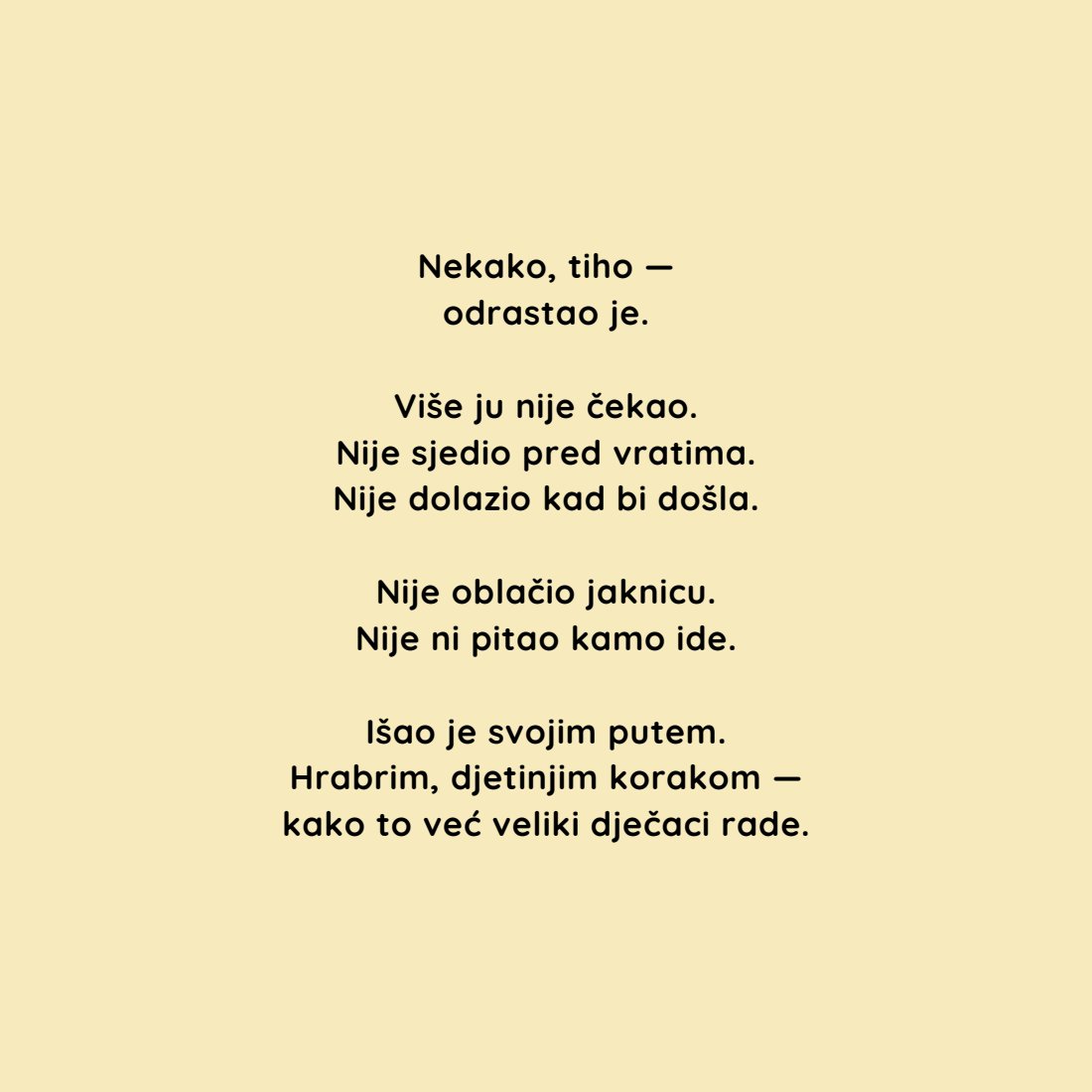 Nekako, tiho —
odrastao je.

Više ju nije čekao.
Nije sjedio pred vratima.
Nije dolazio kad bi došla.

Nije oblačio jaknicu.
Nije ni pitao kamo ide.

Išao je svojim putem.
Hrabrim, djetinjim korakom —
kako to već veliki dječaci rade.